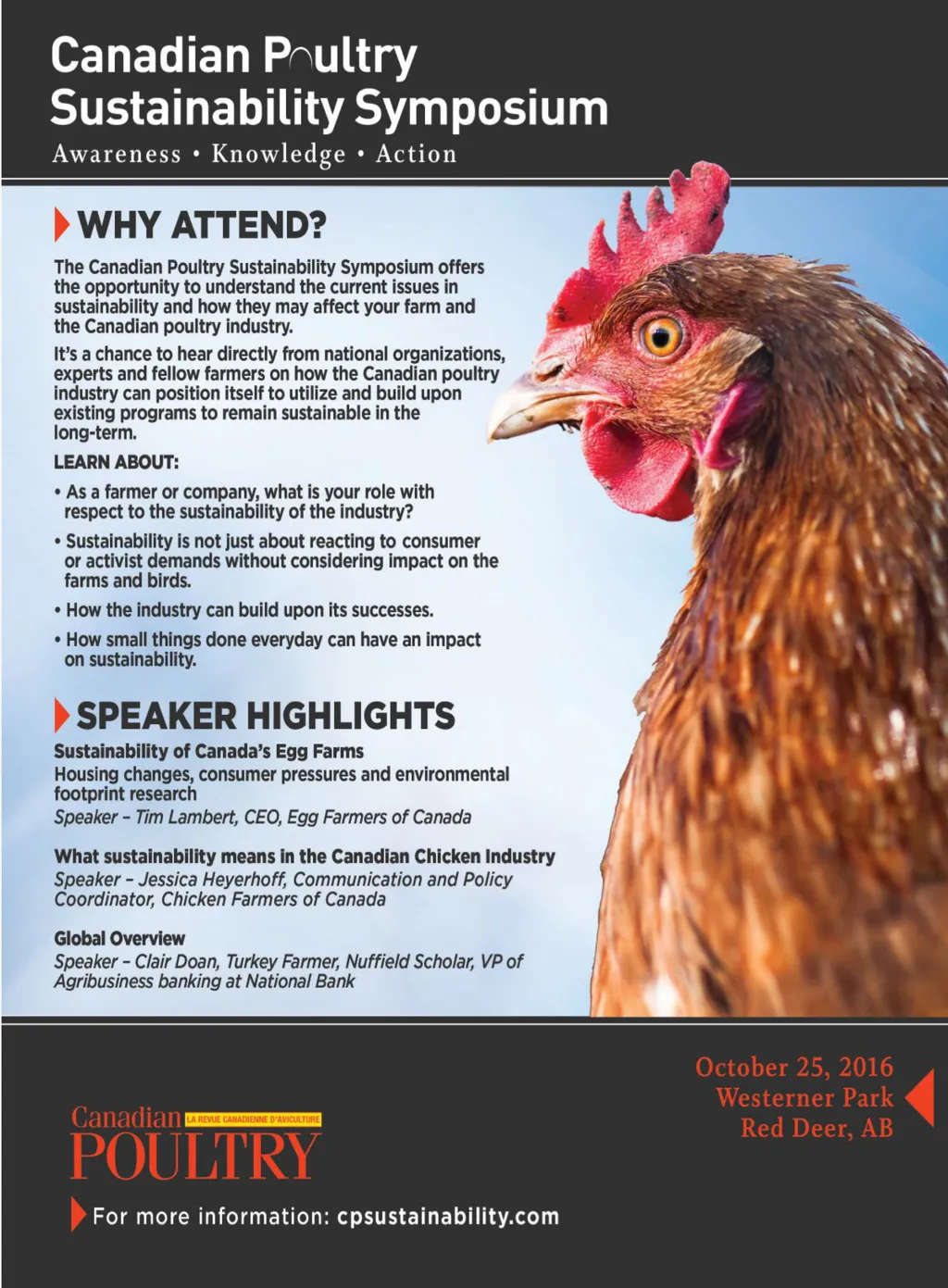 Canadian Poultry Sustainability Symposium

Awareness • Knowledge • Action

WHY ATTEND?

The Canadian Poultry Sustainability Symposium offers the opportunity to understand the current issues in sustainability and how they may affect your farm and the Canadian poultry industry.

It's a chance to hear directly from national organizations, experts and fellow farmers on how the Canadian poultry industry can position itself to utilize and build upon existing programs to remain sustainable in the long-term.

LEARN ABOUT:

• As a farmer or company, what is your role with respect to the sustainability of the industry?

• Sustainability is not just about reacting to consumer or activist demands without considering impact on the farms and birds.

• How the industry can build upon its successes.

• How small things done everyday can have an impact on sustainability.

SPEAKER HIGHLIGHTS

Sustainability of Canada's Egg Farms
Housing changes, consumer pressures and environmental footprint research
Speaker – Tim Lambert, CEO, Egg Farmers of Canada

What sustainability means in the Canadian Chicken Industry
Speaker – Jessica Heyerhoff, Communication and Policy Coordinator, Chicken Farmers of Canada

Global Overview
Speaker – Clair Doan, Turkey Farmer, Nuffield Scholar, VP of Agribusiness banking at National Bank

October 25, 2016
Westerner Park
Red Deer, AB

Canadian LA REVUE CANADIENNE D'AVICULTURE
POULTRY

For more information: cpsustainability.com